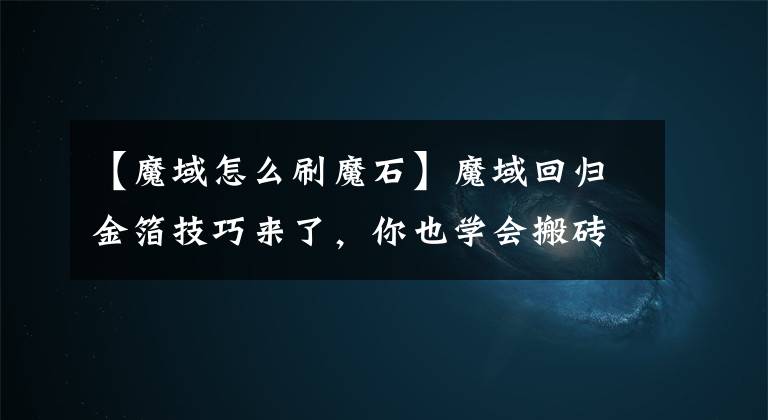 【魔域怎么刷魔石】魔域回归金箔技巧来了，你也学会搬砖